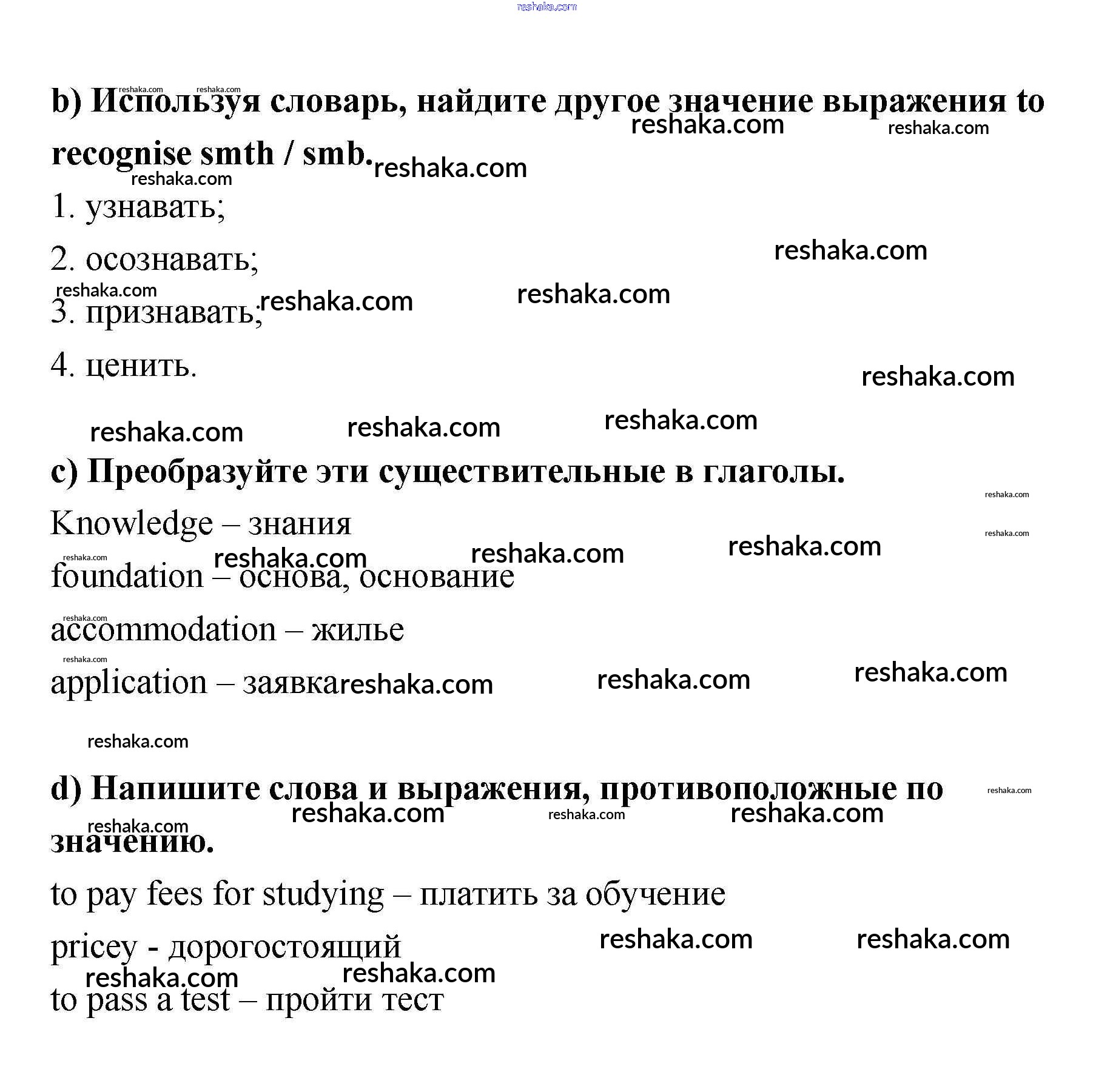 reshaka.com

b) Используя словарь, найдите другое значение выражения to recognise smth / smb.

1. узнавать;

2. осознавать;

3. признавать;

4. ценить.

c) Преобразуйте эти существительные в глаголы.

Knowledge – знания

foundation – основа, основание

accommodation – жилье

application – заявка

d) Напишите слова и выражения, противоположные по значению.

to pay fees for studying – платить за обучение

pricey - дорогостоящий

to pass a test – пройти тест